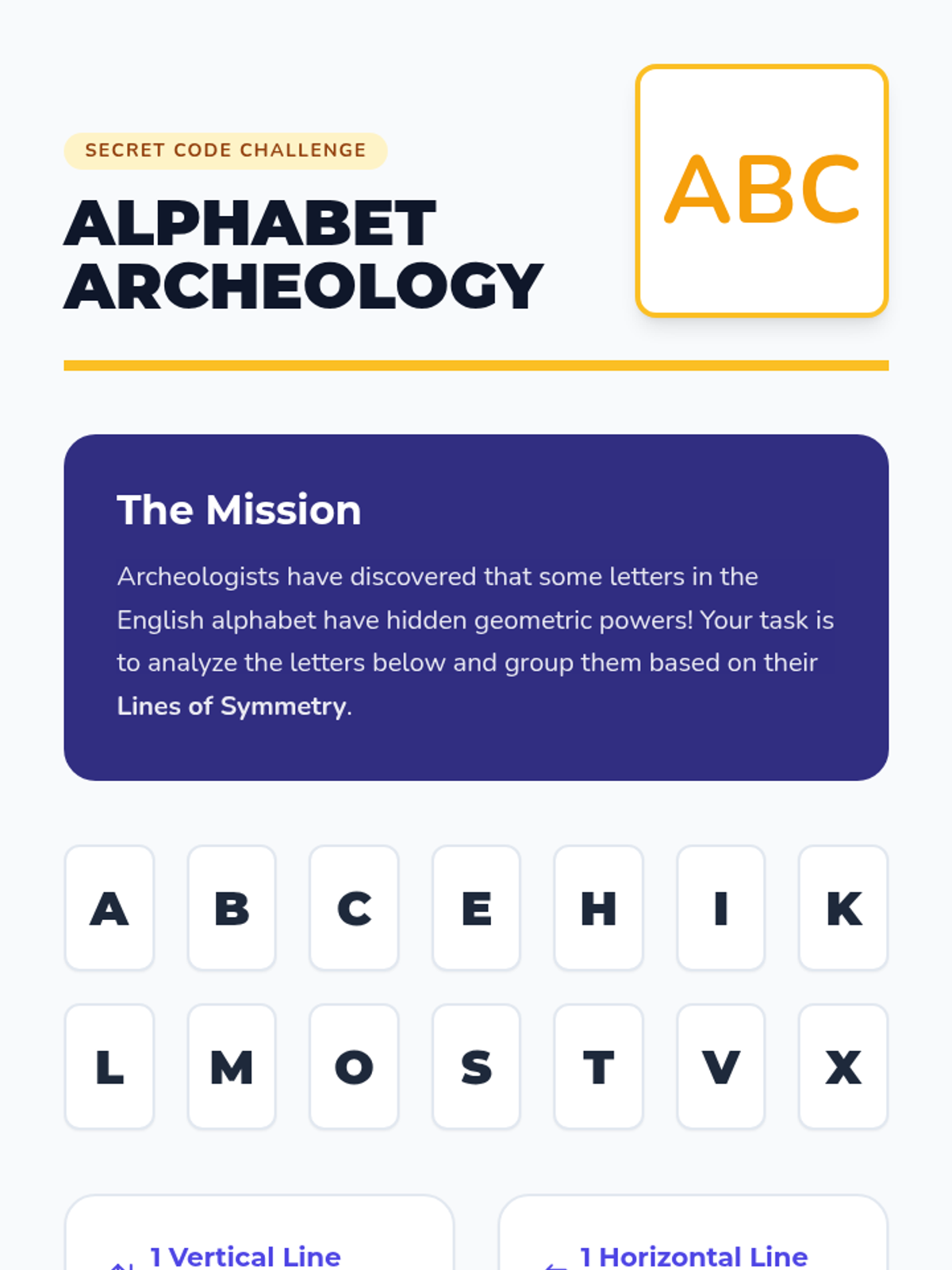 SECRET CODE CHALLENGE

ALPHABET ARCHEOLOGY

ABC

The Mission

Archeologists have discovered that some letters in the English alphabet have hidden geometric powers! Your task is to analyze the letters below and group them based on their Lines of Symmetry.

A
B
C
E
H
I
K
L
M
O
S
T
V
X

1 Vertical Line

1 Horizontal Line